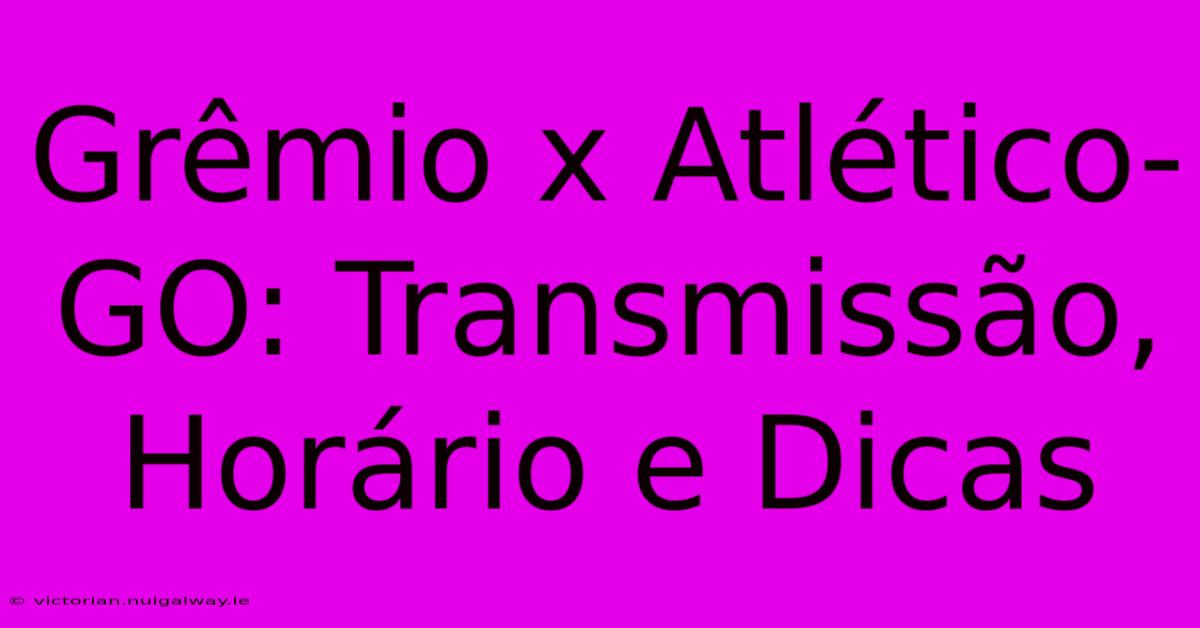 Grêmio x Atlético-GO: Transmissão, Horário e Dicas

© victorian.nuigalway.ie